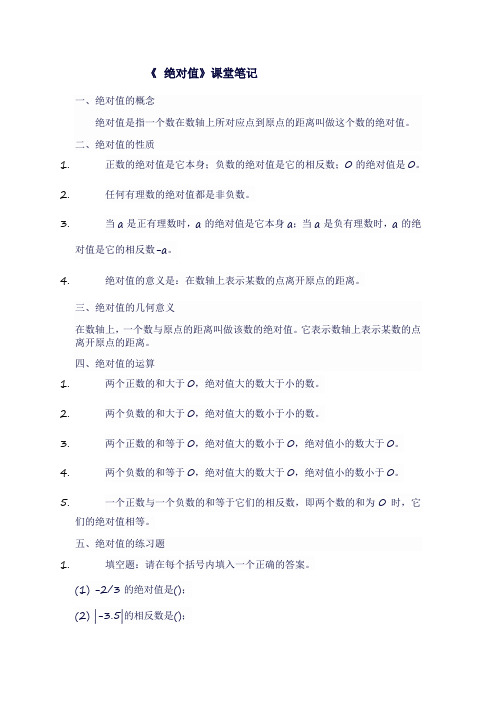 《 绝对值》课堂笔记

一、绝对值的概念

绝对值是指一个数在数轴上所对应点到原点的距离叫做这个数的绝对值。

二、绝对值的性质

1. 正数的绝对值是它本身；负数的绝对值是它的相反数；0 的绝对值是 0。

2. 任何有理数的绝对值都是非负数。

3. 当 a 是正有理数时，a 的绝对值是它本身 a；当 a 是负有理数时，a 的绝对值是它的相反数-a。

4. 绝对值的意义是：在数轴上表示某数的点离开原点的距离。

三、绝对值的几何意义

在数轴上，一个数与原点的距离叫做该数的绝对值。它表示数轴上表示某数的点离开原点的距离。

四、绝对值的运算

1. 两个正数的和大于 0，绝对值大的数大于小的数。

2. 两个负数的和大于 0，绝对值大的数小于小的数。

3. 两个正数的和等于 0，绝对值大的数小于 0，绝对值小的数大于 0。

4. 两个负数的和等于 0，绝对值大的数大于 0，绝对值小的数小于 0。

5. 一个正数与一个负数的和等于它们的相反数，即两个数的和为 0 时，它们的绝对值相等。

五、绝对值的练习题

1. 填空题：请在每个括号内填入一个正确的答案。

(1) -2/3 的绝对值是()；

(2) $|-3.5|$的相反数是()；